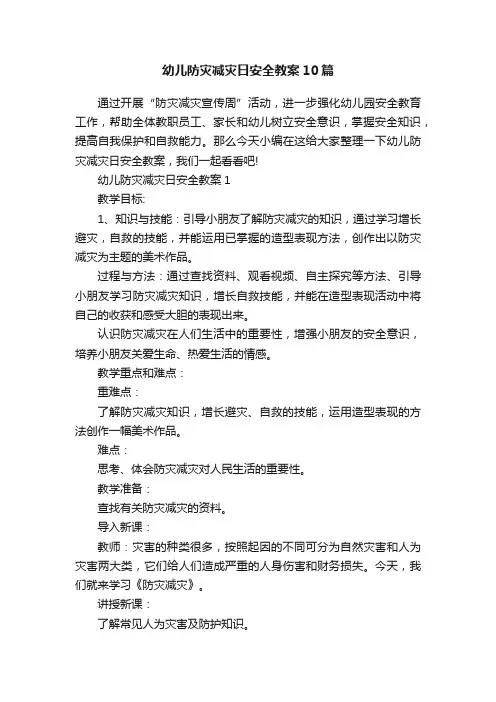 幼儿防灾减灾日安全教案10篇

通过开展“防灾减灾宣传周”活动，进一步强化幼儿园安全教育工作，帮助全体教职员工、家长和幼儿树立安全意识，掌握安全知识，提高自我保护和自救能力。那么今天小编在这给大家整理一下幼儿防灾减灾日安全教案，我们一起看看吧!

幼儿防灾减灾日安全教案1

教学目标:

1、知识与技能：引导小朋友了解防灾减灾的知识，通过学习增长避灾，自救的技能，并能运用已掌握的造型表现方法，创作出以防灾减灾为主题的美术作品。

过程与方法：通过查找资料、观看视频、自主探究等方法、引导小朋友学习防灾减灾知识，增长自救技能，并能在造型表现活动中将自己的收获和感受大胆的表现出来。

认识防灾减灾在人们生活中的重要性，增强小朋友的安全意识，培养小朋友关爱生命、热爱生活的情感。

教学重点和难点：

重难点：

了解防灾减灾知识，增长避灾、自救的技能，运用造型表现的方法创作一幅美术作品。

难点：

思考、体会防灾减灾对人民生活的重要性。

教学准备：

查找有关防灾减灾的资料。

导入新课：

教师：灾害的种类很多，按照起因的不同可分为自然灾害和人为灾害两大类，它们给人们造成严重的人身伤害和财务损失。今天，我们就来学习《防灾减灾》。

讲授新课：

了解常见人为灾害及防护知识。